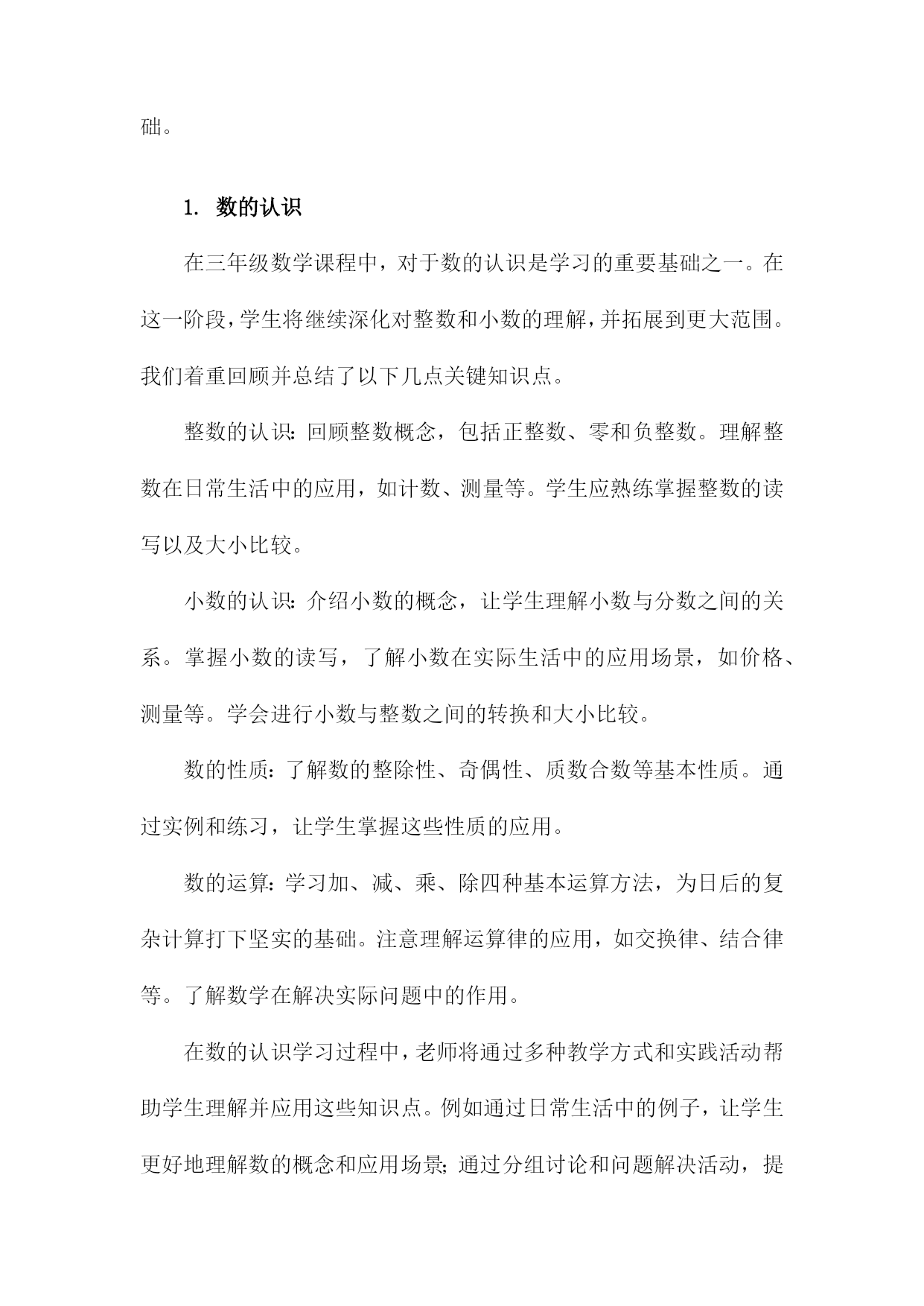 础。

1. 数的认识

在三年级数学课程中，对于数的认识是学习的重要基础之一。在这一阶段，学生将继续深化对整数和小数的理解，并拓展到更大范围。我们着重回顾并总结了以下几点关键知识点。

整数的认识：回顾整数概念，包括正整数、零和负整数。理解整数在日常生活中的应用，如计数、测量等。学生应熟练掌握整数的读写以及大小比较。

小数的认识：介绍小数的概念，让学生理解小数与分数之间的关系。掌握小数的读写，了解小数在实际生活中的应用场景，如价格、测量等。学会进行小数与整数之间的转换和大小比较。

数的性质：了解数的整除性、奇偶性、质数合数等基本性质。通过实例和练习，让学生掌握这些性质的应用。

数的运算：学习加、减、乘、除四种基本运算方法，为日后的复杂计算打下坚实的基础。注意理解运算律的应用，如交换律、结合律等。了解数学在解决实际问题中的作用。

在数的认识学习过程中，老师将通过多种教学方式和实践活动帮助学生理解并应用这些知识点。例如通过日常生活中的例子，让学生更好地理解数的概念和应用场景；通过分组讨论和问题解决活动，提